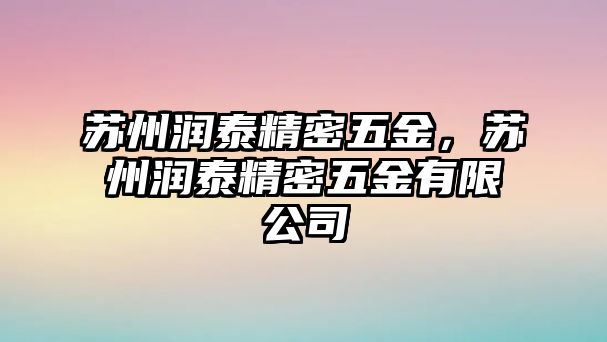 苏州润泰精密五金，苏州润泰精密五金有限公司